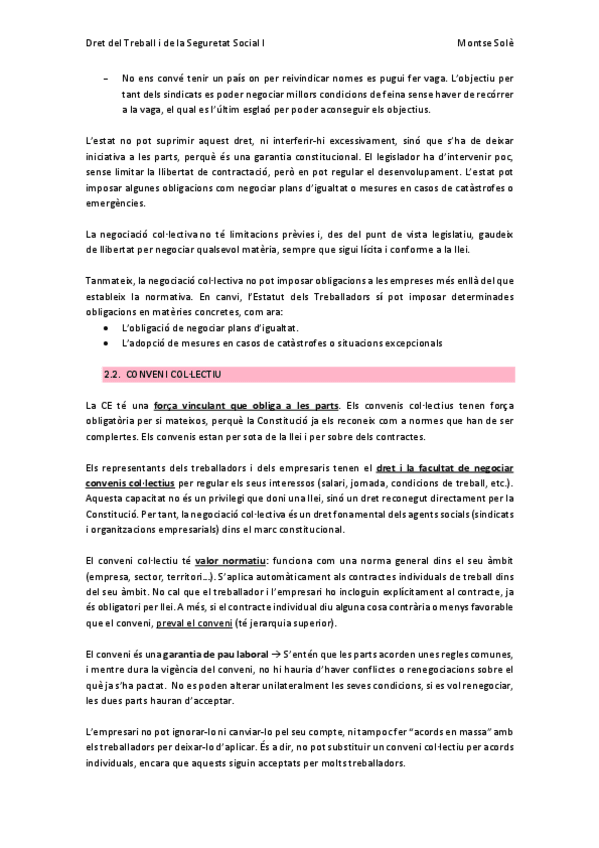 Dret del Treball i de la Seguretat Social I Montse Solè

– No ens convé tenir un país on per reivindicar nomes es pugui fer vaga. L'objectiu per tant dels sindicats es poder negociar millors condicions de feina sense haver de recórrer a la vaga, el qual es l'últim esglaó per poder aconseguir els objectius.

L'estat no pot suprimir aquest dret, ni interferir-hi excessivament, sinó que s'ha de deixar iniciativa a les parts, perquè és una garantia constitucional. El legislador ha d'intervenir poc, sense limitar la llibertat de contractació, però en pot regular el desenvolupament. L'estat pot imposar algunes obligacions com negociar plans d'igualtat o mesures en casos de catàstrofes o emergències.

La negociació col·lectiva no té limitacions prèvies i, des del punt de vista legislatiu, gaudeix de llibertat per negociar qualsevol matèria, sempre que sigui lícita i conforme a la llei.

Tanmateix, la negociació col·lectiva no pot imposar obligacions a les empreses més enllà del que estableix la normativa. En canvi, l'Estatut dels Treballadors sí pot imposar determinades obligacions en matèries concretes, com ara:
• L'obligació de negociar plans d'igualtat.
• L'adopció de mesures en casos de catàstrofes o situacions excepcionals

2.2. CONVENI COL·LECTIU

La CE té una força vinculant que obliga a les parts. Els convenis col·lectius tenen força obligatòria per si mateixos, perquè la Constitució ja els reconeix com a normes que han de ser complertes. Els convenis estan per sota de la llei i per sobre dels contractes.

Els representants dels treballadors i dels empresaris tenen el dret i la facultat de negociar convenis col·lectius per regular els seus interessos (salari, jornada, condicions de treball, etc.). Aquesta capacitat no és un privilegi que doni una llei, sinó un dret reconegut directament per la Constitució. Per tant, la negociació col·lectiva és un dret fonamental dels agents socials (sindicats i organitzacions empresarials) dins el marc constitucional.

El conveni col·lectiu té valor normatiu: funciona com una norma general dins el seu àmbit (empresa, sector, territori...). S'aplica automàticament als contractes individuals de treball dins del seu àmbit. No cal que el treballador i l'empresari ho incloguin explícitament al contracte, ja és obligatori per llei. A més, si el contracte individual diu alguna cosa contrària o menys favorable que el conveni, preval el conveni (té jerarquia superior).

El conveni és una garantia de pau laboral → S'entén que les parts acorden unes regles comunes, i mentre dura la vigència del conveni, no hi hauria d'haver conflictes o renegociacions sobre el què ja s'ha pactat. No es poden alterar unilateralment les seves condicions, si es vol renegociar, les dues parts hauran d'acceptar.

L'empresari no pot ignorar-lo ni canviar-lo pel seu compte, ni tampoc fer "acords en massa" amb els treballadors per deixar-lo d'aplicar. És a dir, no pot substituir un conveni col·lectiu per acords individuals, encara que aquests siguin acceptats per molts treballadors.